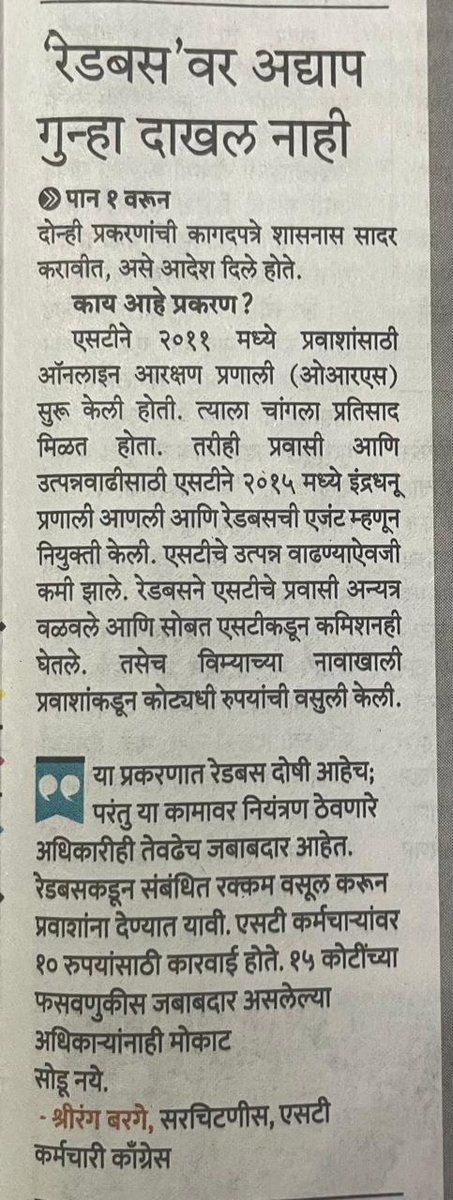 'रेडबस'वर अद्याप गुन्हा दाखल नाही

पान १ वरून

दोन्ही प्रकरणांची कागदपत्रे शासनास सादर करावीत, असे आदेश दिले होते.

काय आहे प्रकरण ?

एसटीने २०११ मध्ये प्रवाशांसाठी ऑनलाइन आरक्षण प्रणाली (ओआरएस) सुरू केली होती. त्याला चांगला प्रतिसाद मिळत होता. तरीही प्रवासी आणि उत्पन्नवाढीसाठी एसटीने २०१५ मध्ये इंद्रधनू प्रणाली आणली आणि रेडबसची एजंट म्हणून नियुक्ती केली. एसटीचे उत्पन्न वाढण्याऐवजी कमी झाले. रेडबसने एसटीचे प्रवासी अन्यत्र वळवले आणि सोबत एसटीकडून कमिशनही घेतले. तसेच विम्याच्या नावाखाली प्रवाशांकडून कोट्यधी रुपयांची वसुली केली.

या प्रकरणात रेडबस दोषी आहेच; परंतु या कामावर नियंत्रण ठेवणारे अधिकारीही तेवढेच जबाबदार आहेत. रेडबसकडून संबंधित रक्कम वसूल करून प्रवाशांना देण्यात यावी. एसटी कर्मचाऱ्यांवर १० रुपयांसाठी कारवाई होते. १५ कोटींच्या फसवणुकीस जबाबदार असलेल्या अधिकाऱ्यांनाही मोकाट सोडू नये.

- श्रीरंग बरगे, सरचिटणीस, एसटी कर्मचारी काँग्रेस